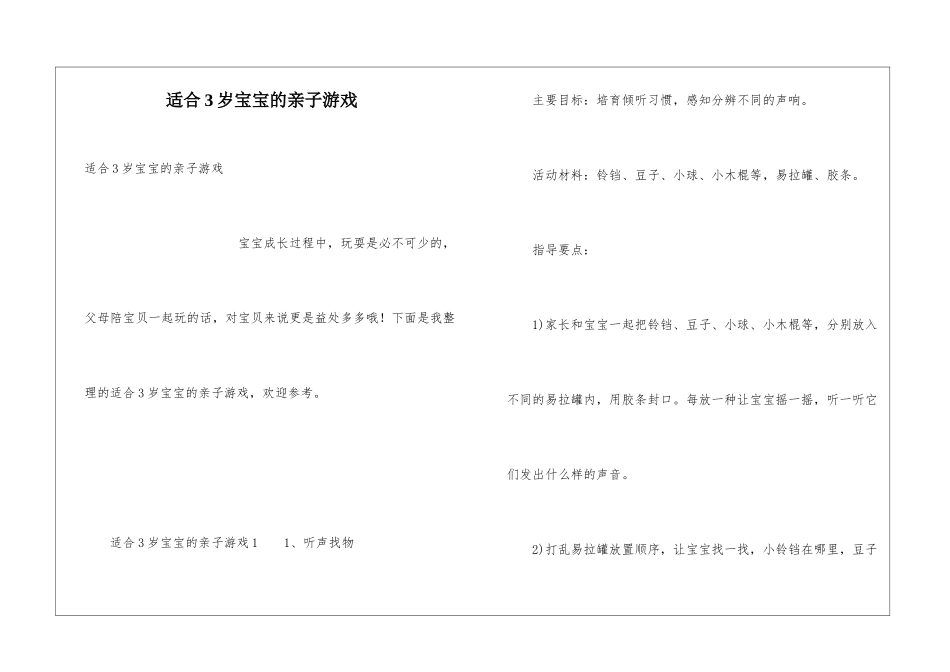 适合3岁宝宝的亲子游戏

适合3岁宝宝的亲子游戏

宝宝成长过程中，玩耍是必不可少的，父母陪宝贝一起玩的话，对宝贝来说更是益处多多哦！下面是我整理的适合3岁宝宝的亲子游戏，欢迎参考。

适合3岁宝宝的亲子游戏1 1、听声找物

主要目标：培育倾听习惯，感知分辨不同的声响。

活动材料：铃铛、豆子、小球、小木棍等，易拉罐、胶条。

指导要点：

1)家长和宝宝一起把铃铛、豆子、小球、小木棍等，分别放入不同的易拉罐内，用胶条封口。每放一种让宝宝摇一摇，听一听它们发出什么样的声音。

2)打乱易拉罐放置顺序，让宝宝找一找，小铃铛在哪里，豆子